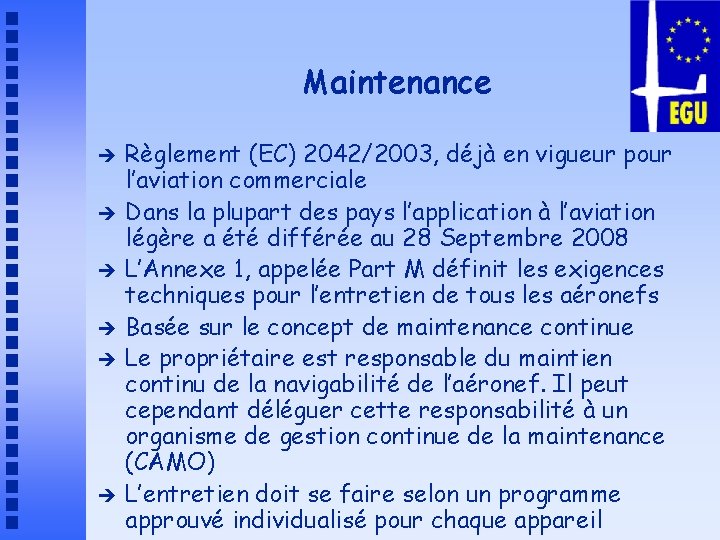 EGU

Maintenance

➔ Règlement (EC) 2042/2003, déjà en vigueur pour l'aviation commerciale

➔ Dans la plupart des pays l'application à l'aviation légère a été différée au 28 Septembre 2008

➔ L'Annexe 1, appelée Part M définit les exigences techniques pour l'entretien de tous les aéronefs

➔ Basée sur le concept de maintenance continue

➔ Le propriétaire est responsable du maintien continu de la navigabilité de l'aéronef. Il peut cependant déléguer cette responsabilité à un organisme de gestion continue de la maintenance (CAMO)

➔ L'entretien doit se faire selon un programme approuvé individualisé pour chaque appareil